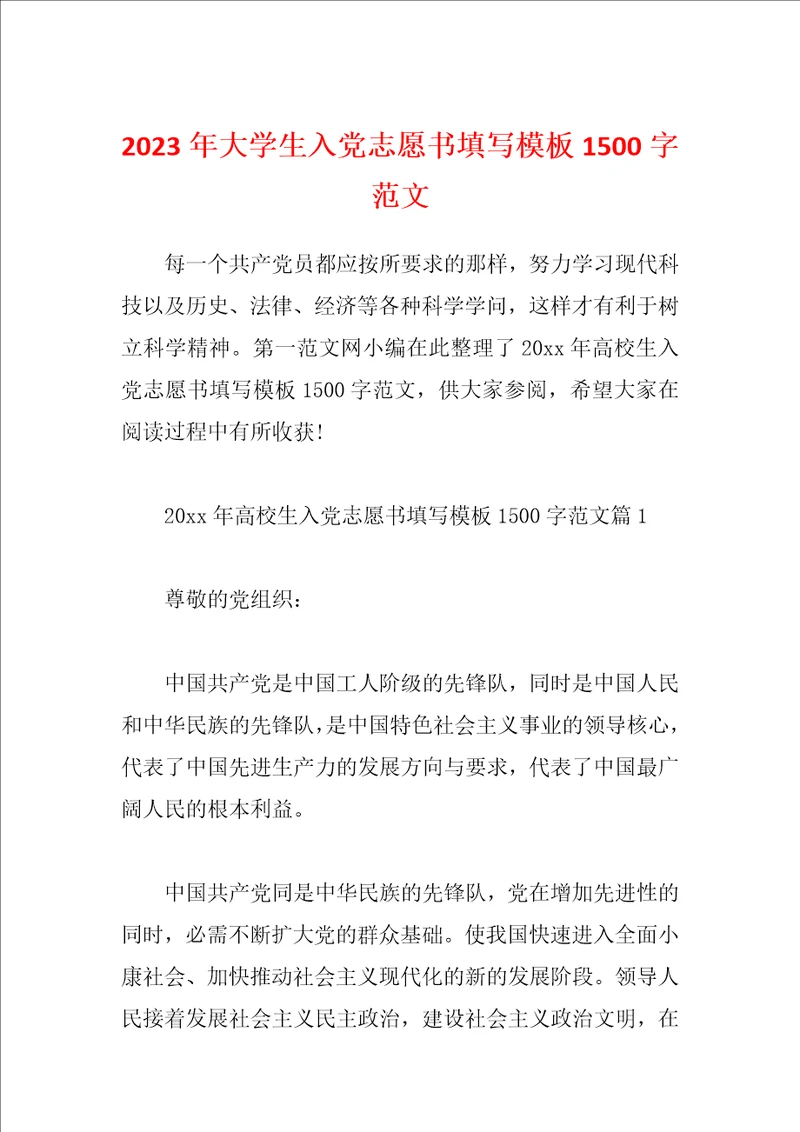 2023 年大学生入党志愿书填写模板 1500 字范文

每一个共产党员都应按所要求的那样，努力学习现代科技以及历史、法律、经济等各种科学学问，这样才有利于树立科学精神。第一范文网小编在此整理了 20xx 年高校生入党志愿书填写模板 1500 字范文，供大家参阅，希望大家在阅读过程中有所收获!

20xx 年高校生入党志愿书填写模板 1500 字范文篇 1

尊敬的党组织：

中国共产党是中国工人阶级的先锋队，同时是中国人民和中华民族的先锋队，是中国特色社会主义事业的领导核心，代表了中国先进生产力的发展方向与要求，代表了中国最广阔人民的根本利益。

中国共产党同是中华民族的先锋队，党在增加先进性的同时，必需不断扩大党的群众基础。使我国快速进入全面小康社会、加快推动社会主义现代化的新的发展阶段。领导人民接着发展社会主义民主政治，建设社会主义政治文明，在